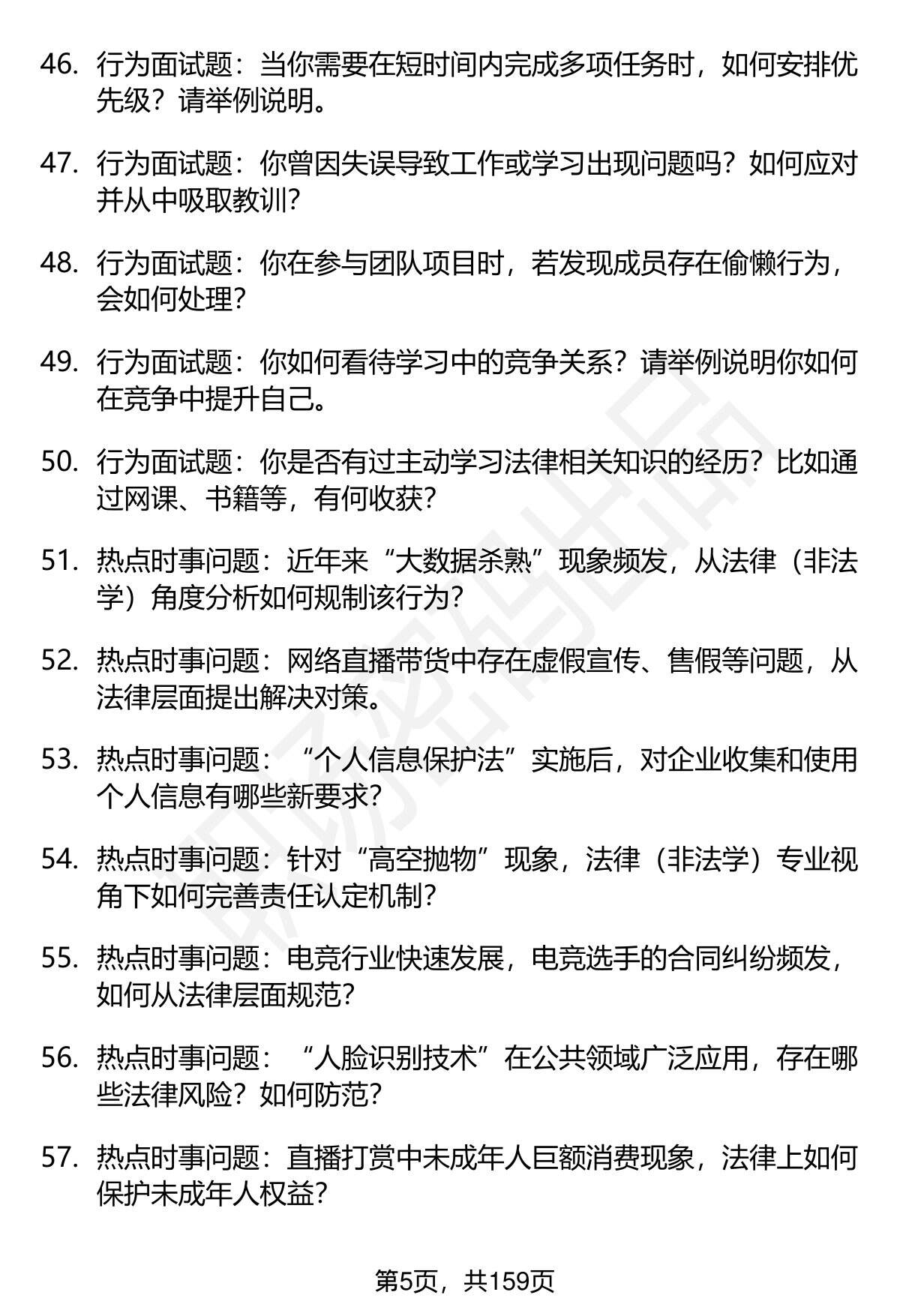 46. 行为面试题：当你需要在短时间内完成多项任务时，如何安排优先级？请举例说明。

47. 行为面试题：你曾因失误导致工作或学习出现问题吗？如何应对并从中吸取教训？

48. 行为面试题：你在参与团队项目时，若发现成员存在偷懒行为，会如何处理？

49. 行为面试题：你如何看待学习中的竞争关系？请举例说明你如何在竞争中提升自己。

50. 行为面试题：你是否有过主动学习法律相关知识的经历？比如通过网课、书籍等，有何收获？

51. 热点时事问题：近年来“大数据杀熟”现象频发，从法律（非法学）角度分析如何规制该行为？

52. 热点时事问题：网络直播带货中存在虚假宣传、售假等问题，从法律层面提出解决对策。

53. 热点时事问题：“个人信息保护法”实施后，对企业收集和使用个人信息有哪些新要求？

54. 热点时事问题：针对“高空抛物”现象，法律（非法学）专业视角下如何完善责任认定机制？

55. 热点时事问题：电竞行业快速发展，电竞选手的合同纠纷频发，如何从法律层面规范？

56. 热点时事问题：“人脸识别技术”在公共领域广泛应用，存在哪些法律风险？如何防范？

57. 热点时事问题：直播打赏中未成年人巨额消费现象，法律上如何保护未成年人权益？

第5页，共159页